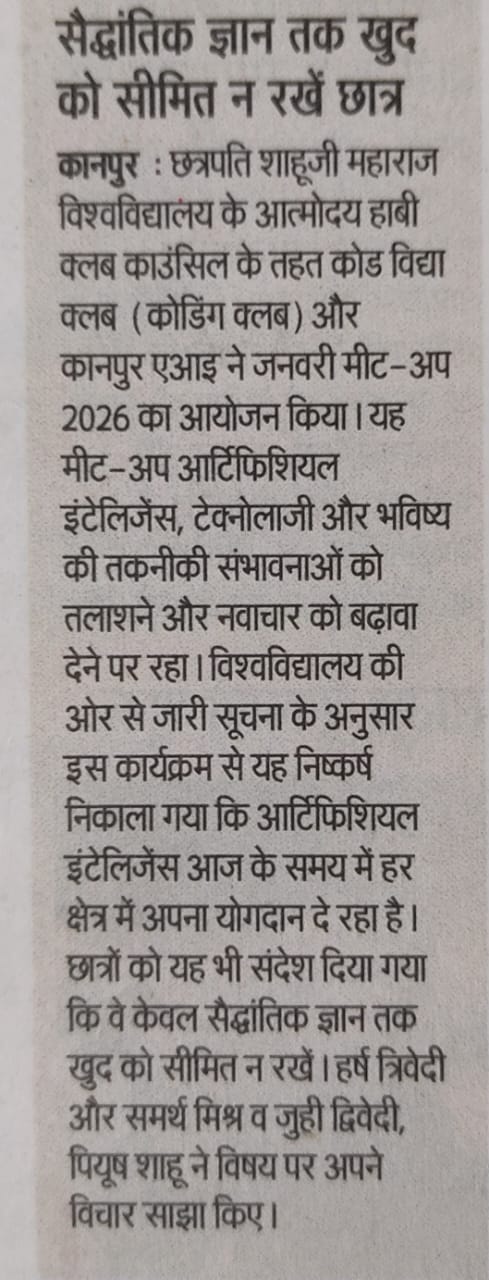 सैद्धांतिक ज्ञान तक खुद को सीमित न रखें छात्र

कानपुर : छत्रपति शाहूजी महाराज विश्वविद्यालय के आत्मोदय हाबी क्लब काउंसिल के तहत कोड विद्या क्लब (कोडिंग क्लब) और कानपुर एआइ ने जनवरी मीट-अप 2026 का आयोजन किया। यह मीट-अप आर्टिफिशियल इंटेलिजेंस, टेक्नोलाजी और भविष्य की तकनीकी संभावनाओं को तलाशने और नवाचार को बढ़ावा देने पर रहा। विश्वविद्यालय की ओर से जारी सूचना के अनुसार इस कार्यक्रम से यह निष्कर्ष निकाला गया कि आर्टिफिशियल इंटेलिजेंस आज के समय में हर क्षेत्र में अपना योगदान दे रहा है। छात्रों को यह भी संदेश दिया गया कि वे केवल सैद्धांतिक ज्ञान तक खुद को सीमित न रखें। हर्ष त्रिवेदी और समर्थ मिश्र व जुही द्विवेदी, पियूष शाहू ने विषय पर अपने विचार साझा किए।